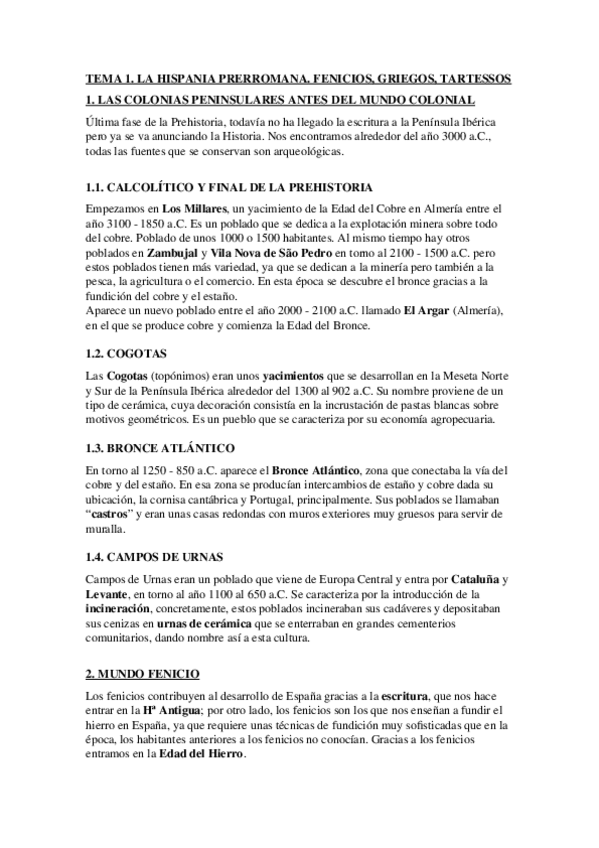 TEMA 1. LA HISPANIA PRERROMANA. FENICIOS, GRIEGOS, TARTESSOS

1. LAS COLONIAS PENINSULARES ANTES DEL MUNDO COLONIAL

Última fase de la Prehistoria, todavía no ha llegado la escritura a la Península Ibérica pero ya se va anunciando la Historia. Nos encontramos alrededor del año 3000 a.C., todas las fuentes que se conservan son arqueológicas.

1.1. CALCOLÍTICO Y FINAL DE LA PREHISTORIA

Empezamos en Los Millares, un yacimiento de la Edad del Cobre en Almería entre el año 3100 - 1850 a.C. Es un poblado que se dedica a la explotación minera sobre todo del cobre. Poblado de unos 1000 o 1500 habitantes. Al mismo tiempo hay otros poblados en Zambujal y Vila Nova de São Pedro en torno al 2100 - 1500 a.C. pero estos poblados tienen más variedad, ya que se dedican a la minería pero también a la pesca, la agricultura o el comercio. En esta época se descubre el bronce gracias a la fundición del cobre y el estaño.
Aparece un nuevo poblado entre el año 2000 - 2100 a.C. llamado El Argar (Almería), en el que se produce cobre y comienza la Edad del Bronce.

1.2. COGOTAS

Las Cogotas (topónimos) eran unos yacimientos que se desarrollan en la Meseta Norte y Sur de la Península Ibérica alrededor del 1300 al 902 a.C. Su nombre proviene de un tipo de cerámica, cuya decoración consistía en la incrustación de pastas blancas sobre motivos geométricos. Es un pueblo que se caracteriza por su economía agropecuaria.

1.3. BRONCE ATLÁNTICO

En torno al 1250 - 850 a.C. aparece el Bronce Atlántico, zona que conectaba la vía del cobre y del estaño. En esa zona se producían intercambios de estaño y cobre dada su ubicación, la cornisa cantábrica y Portugal, principalmente. Sus poblados se llamaban "castros" y eran unas casas redondas con muros exteriores muy gruesos para servir de muralla.

1.4. CAMPOS DE URNAS

Campos de Urnas eran un poblado que viene de Europa Central y entra por Cataluña y Levante, en torno al año 1100 al 650 a.C. Se caracteriza por la introducción de la incineración, concretamente, estos poblados incineraban sus cadáveres y depositaban sus cenizas en urnas de cerámica que se enterraban en grandes cementerios comunitarios, dando nombre así a esta cultura.

2. MUNDO FENICIO

Los fenicios contribuyen al desarrollo de España gracias a la escritura, que nos hace entrar en la Hª Antigua; por otro lado, los fenicios son los que nos enseñan a fundir el hierro en España, ya que requiere unas técnicas de fundición muy sofisticadas que en la época, los habitantes anteriores a los fenicios no conocían. Gracias a los fenicios entramos en la Edad del Hierro.